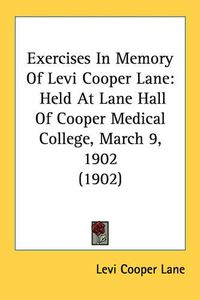 Exercises In Memory Of Levi Cooper Lane: Held At Lane Hall Of Cooper Medical College, March 9, 1902 (1902)

Levi Cooper Lane